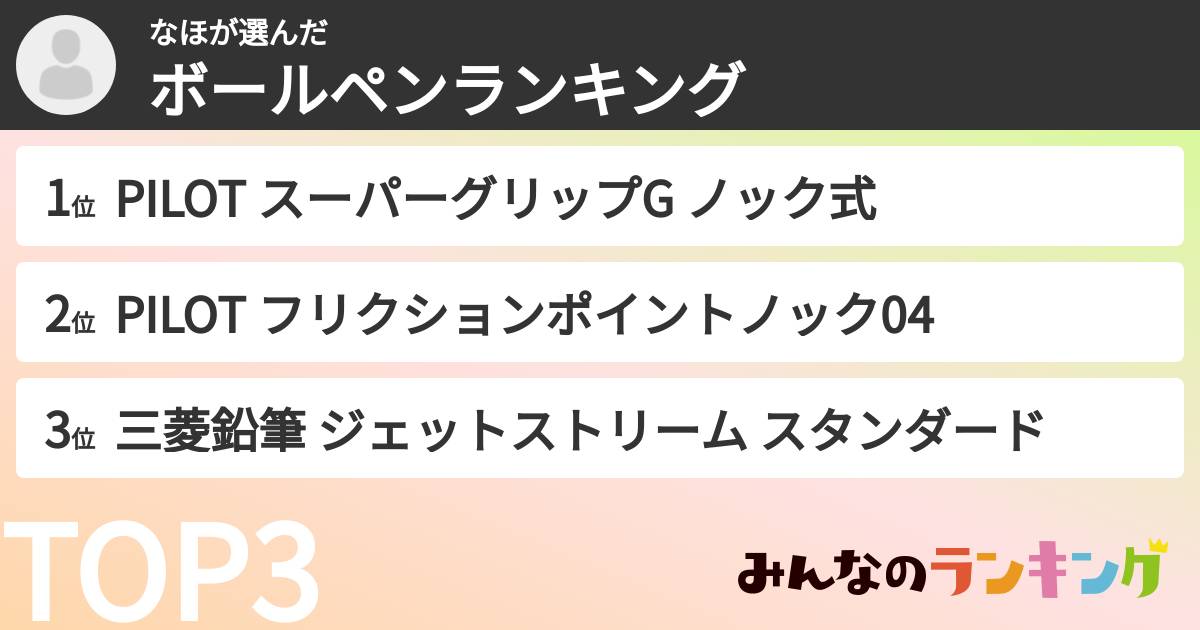 なほが選んだ
ボールペンランキング

1位 PILOT スーパーグリップG ノック式

2位 PILOT フリクションポイントノック04

3位 三菱鉛筆 ジェットストリーム スタンダード

TOP3

みんなのランキング